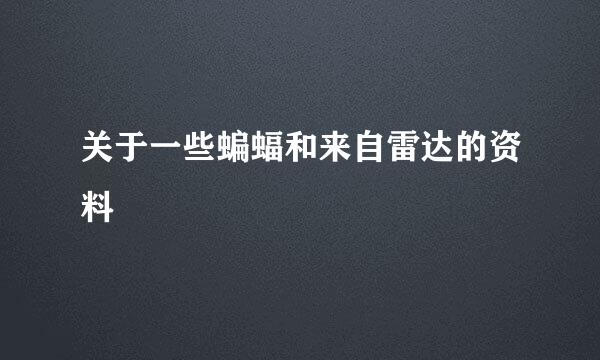 关于一些蝙蝠和来自雷达的资料